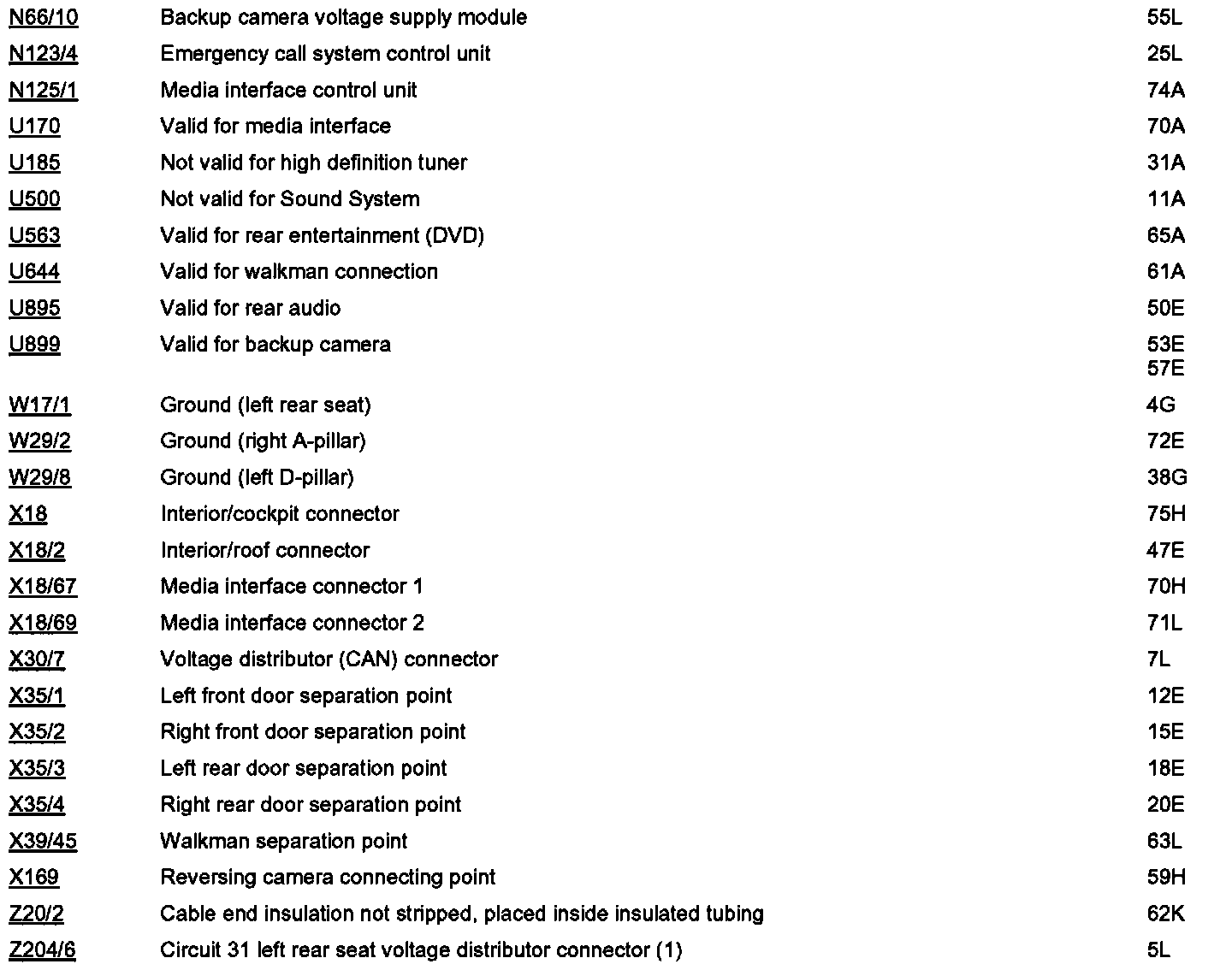 | | | |
|---|---|---|
| N66/10 | Backup camera voltage supply module | 55L |
| N123/4 | Emergency call system control unit | 25L |
| N125/1 | Media interface control unit | 74A |
| U170 | Valid for media interface | 70A |
| U185 | Not valid for high definition tuner | 31A |
| U500 | Not valid for Sound System | 11A |
| U563 | Valid for rear entertainment (DVD) | 65A |
| U644 | Valid for walkman connection | 61A |
| U895 | Valid for rear audio | 50E |
| U899 | Valid for backup camera | 53E 57E |
| W17/1 | Ground (left rear seat) | 4G |
| W29/2 | Ground (right A-pillar) | 72E |
| W29/8 | Ground (left D-pillar) | 38G |
| X18 | Interior/cockpit connector | 75H |
| X18/2 | Interior/roof connector | 47E |
| X18/67 | Media interface connector 1 | 70H |
| X18/69 | Media interface connector 2 | 71L |
| X30/7 | Voltage distributor (CAN) connector | 7L |
| X35/1 | Left front door separation point | 12E |
| X35/2 | Right front door separation point | 15E |
| X35/3 | Left rear door separation point | 18E |
| X35/4 | Right rear door separation point | 20E |
| X39/45 | Walkman separation point | 63L |
| X169 | Reversing camera connecting point | 59H |
| Z20/2 | Cable end insulation not stripped, placed inside insulated tubing | 62K |
| Z204/6 | Circuit 31 left rear seat voltage distributor connector (1) | 5L |